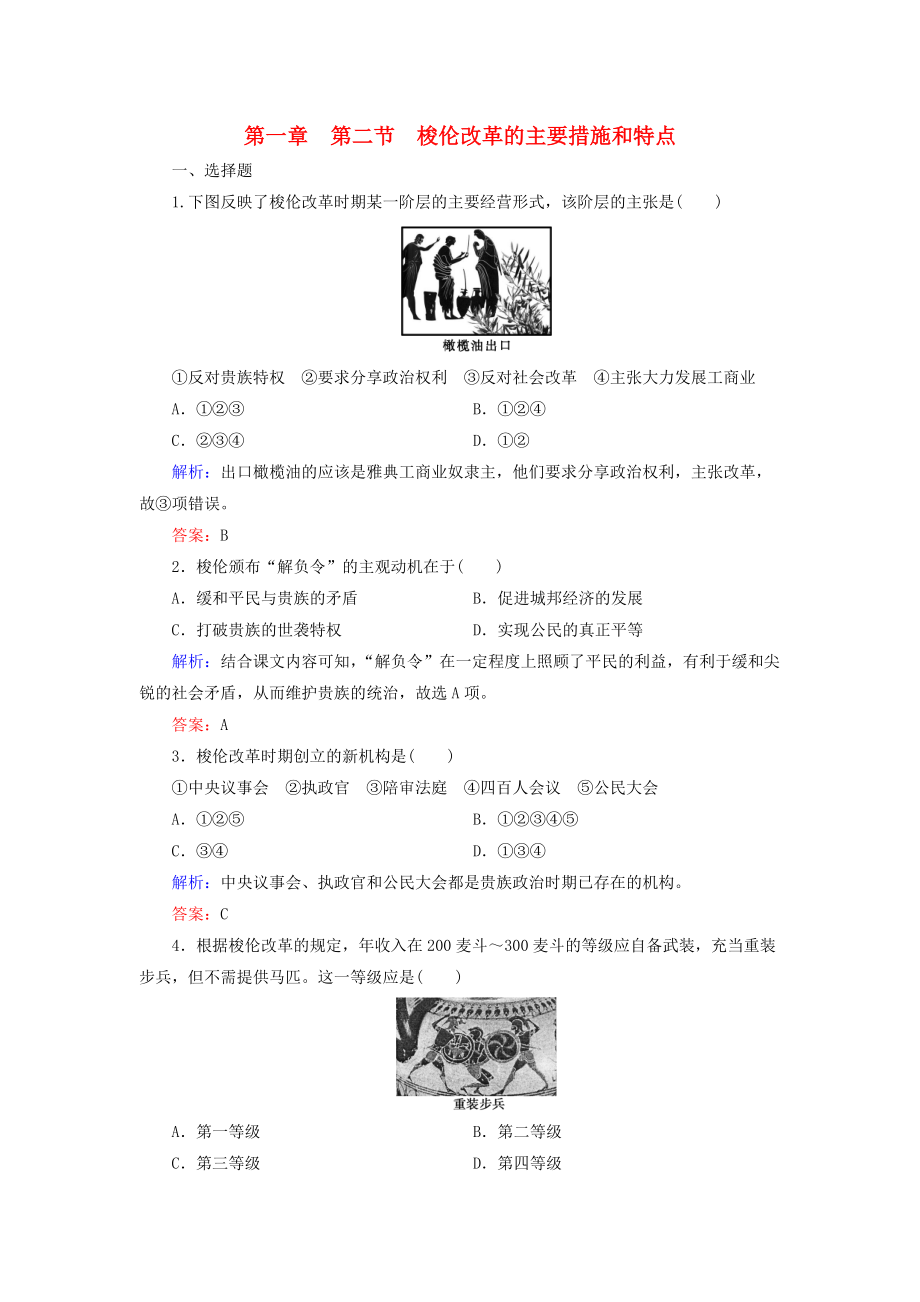 第一章　第二节　梭伦改革的主要措施和特点

一、选择题

1.下图反映了梭伦改革时期某一阶层的主要经营形式，该阶层的主张是(　　)

橄榄油出口

①反对贵族特权　②要求分享政治权利　③反对社会改革　④主张大力发展工商业

A．①②③　　B．①②④

C．②③④　　D．①②

解析：出口橄榄油的应该是雅典工商业奴隶主，他们要求分享政治权利，主张改革，故③项错误。

答案：B

2．梭伦颁布“解负令”的主观动机在于(　　)

A．缓和平民与贵族的矛盾　　B．促进城邦经济的发展

C．打破贵族的世袭特权　　D．实现公民的真正平等

解析：结合课文内容可知，“解负令”在一定程度上照顾了平民的利益，有利于缓和尖锐的社会矛盾，从而维护贵族的统治，故选A项。

答案：A

3．梭伦改革时期创立的新机构是(　　)

①中央议事会　②执政官　③陪审法庭　④四百人会议　⑤公民大会

A．①②⑤　　B．①②③④⑤

C．③④　　D．①③④

解析：中央议事会、执政官和公民大会都是贵族政治时期已存在的机构。

答案：C

4．根据梭伦改革的规定，年收入在200麦斗～300麦斗的等级应自备武装，充当重装步兵，但不需提供马匹。这一等级应是(　　)

重装步兵

A．第一等级　　B．第二等级

C．第三等级　　D．第四等级